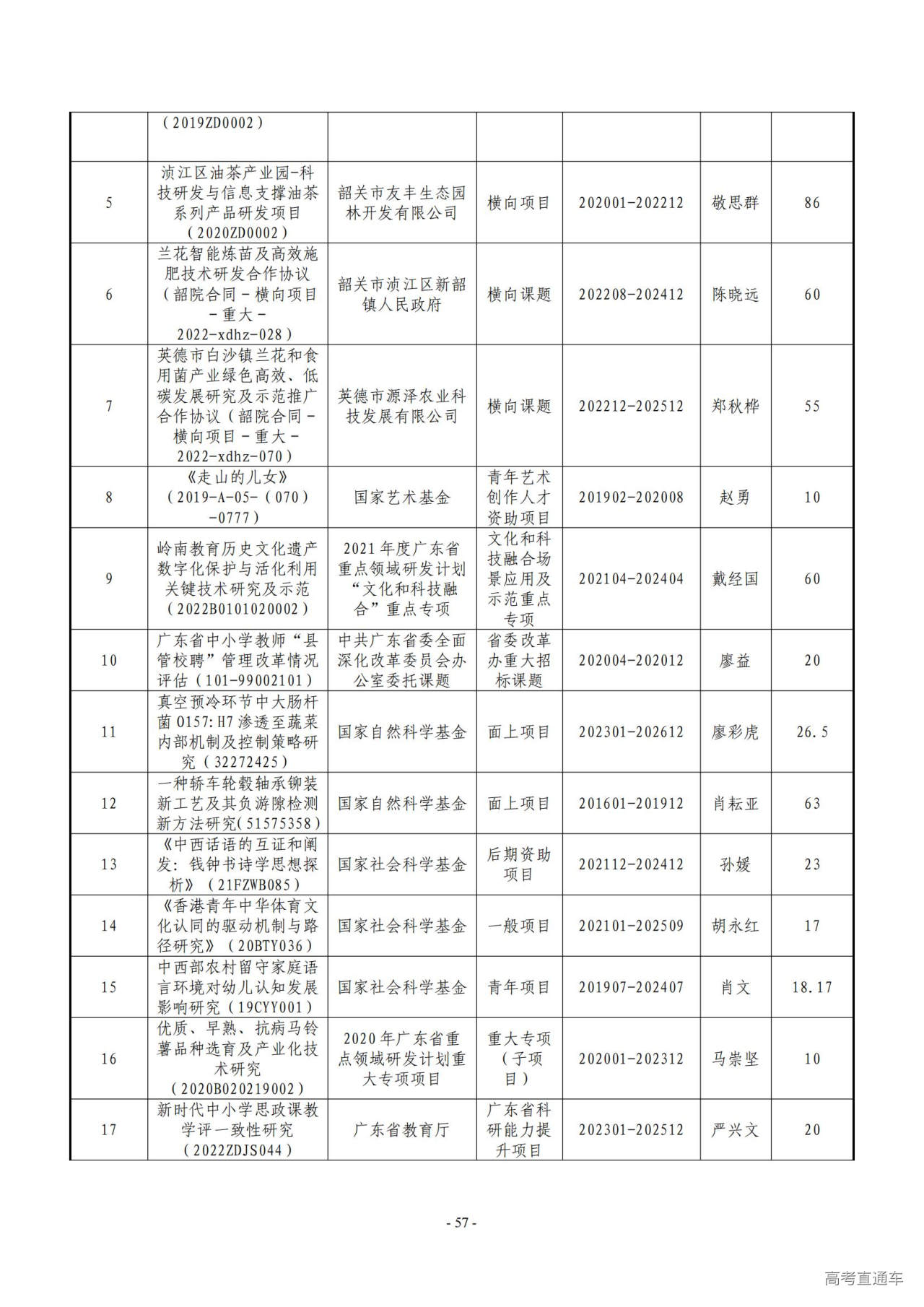 |  | （2019ZD0002） |  |  |  |  |  |
|---|---|---|---|---|---|---|
| 5 | 浈江区油茶产业园-科技研发与信息支撑油茶系列产品研发项目（2020ZD0002） | 韶关市友丰生态园林开发有限公司 | 横向项目 | 202001-202212 | 敬思群 | 86 |
| 6 | 兰花智能炼苗及高效施肥技术研发合作协议（韶院合同－横向项目－重大－2022-xdhz-028） | 韶关市浈江区新韶镇人民政府 | 横向课题 | 202208-202412 | 陈晓远 | 60 |
| 7 | 英德市白沙镇兰花和食用菌产业绿色高效、低碳发展研究及示范推广合作协议（韶院合同－横向项目－重大－2022-xdhz-070） | 英德市源泽农业科技发展有限公司 | 横向课题 | 202212-202512 | 郑秋桦 | 55 |
| 8 | 《走山的儿女》（2019-A-05-（070）-0777） | 国家艺术基金 | 青年艺术创作人才资助项目 | 201902-202008 | 赵勇 | 10 |
| 9 | 岭南教育历史文化遗产数字化保护与活化利用关键技术研究及示范（2022B0101020002） | 2021年度广东省重点领域研发计划“文化和科技融合”重点专项 | 文化和科技融合场景应用及示范重点专项 | 202104-202404 | 戴经国 | 60 |
| 10 | 广东省中小学教师“县管校聘”管理改革情况评估（101-99002101） | 中共广东省委全面深化改革委员会办公室委托课题 | 省委改革办重大招标课题 | 202004-202012 | 廖益 | 20 |
| 11 | 真空预冷环节中大肠杆菌O157:H7渗透至蔬菜内部机制及控制策略研究（32272425） | 国家自然科学基金 | 面上项目 | 202301-202612 | 廖彩虎 | 26.5 |
| 12 | 一种轿车轮毂轴承铆装新工艺及其负游隙检测新方法研究(51575358） | 国家自然科学基金 | 面上项目 | 201601-201912 | 肖耘亚 | 63 |
| 13 | 《中西话语的互证和阐发：钱钟书诗学思想探析》（21FZWB085） | 国家社会科学基金 | 后期资助项目 | 202112-202412 | 孙媛 | 23 |
| 14 | 《香港青年中华体育文化认同的驱动机制与路径研究》（20BTY036） | 国家社会科学基金 | 一般项目 | 202101-202509 | 胡永红 | 17 |
| 15 | 中西部农村留守家庭语言环境对幼儿认知发展影响研究（19CYY001） | 国家社会科学基金 | 青年项目 | 201907-202407 | 肖文 | 18.17 |
| 16 | 优质、早熟、抗病马铃薯品种选育及产业化技术研究（2020B020219002） | 2020年广东省重点领域研发计划重大专项项目 | 重大专项（子项目） | 202001-202312 | 马崇坚 | 10 |
| 17 | 新时代中小学思政课教学评一致性研究（2022ZDJS044） | 广东省教育厅 | 广东省科研能力提升项目 | 202301-202512 | 严兴文 | 20 |

- 57 -

高考直通车